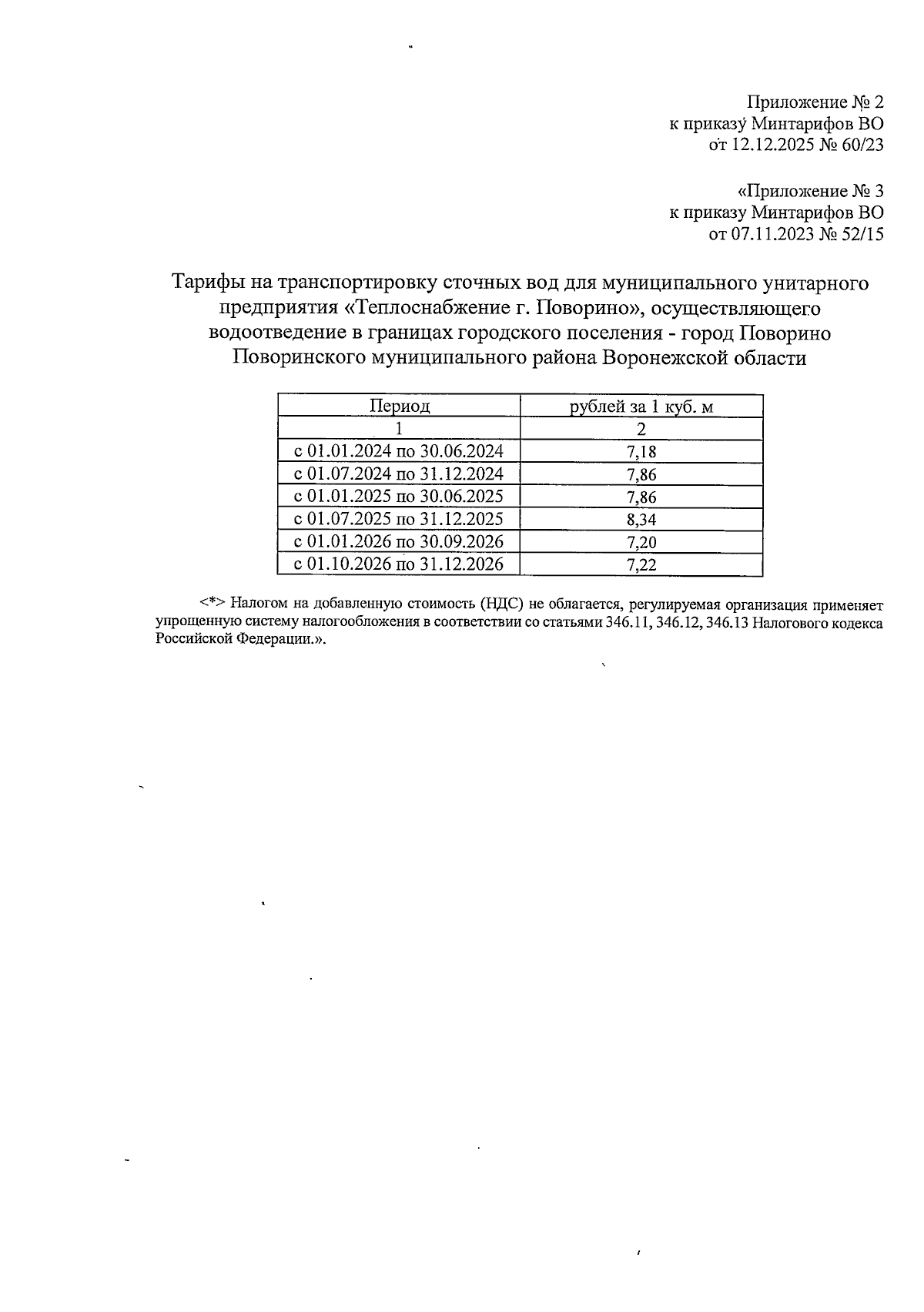 Приложение № 2
к приказу Минтарифов ВО
от 12.12.2025 № 60/23

«Приложение № 3
к приказу Минтарифов ВО
от 07.11.2023 № 52/15

Тарифы на транспортировку сточных вод для муниципального унитарного предприятия «Теплоснабжение г. Поворино», осуществляющего водоотведение в границах городского поселения - город Поворино Поворинского муниципального района Воронежской области

| Период | рублей за 1 куб. м |
|---|---|
| 1 | 2 |
| с 01.01.2024 по 30.06.2024 | 7,18 |
| с 01.07.2024 по 31.12.2024 | 7,86 |
| с 01.01.2025 по 30.06.2025 | 7,86 |
| с 01.07.2025 по 31.12.2025 | 8,34 |
| с 01.01.2026 по 30.09.2026 | 7,20 |
| с 01.10.2026 по 31.12.2026 | 7,22 |

<*> Налогом на добавленную стоимость (НДС) не облагается, регулируемая организация применяет упрощенную систему налогообложения в соответствии со статьями 346.11, 346.12, 346.13 Налогового кодекса Российской Федерации.».